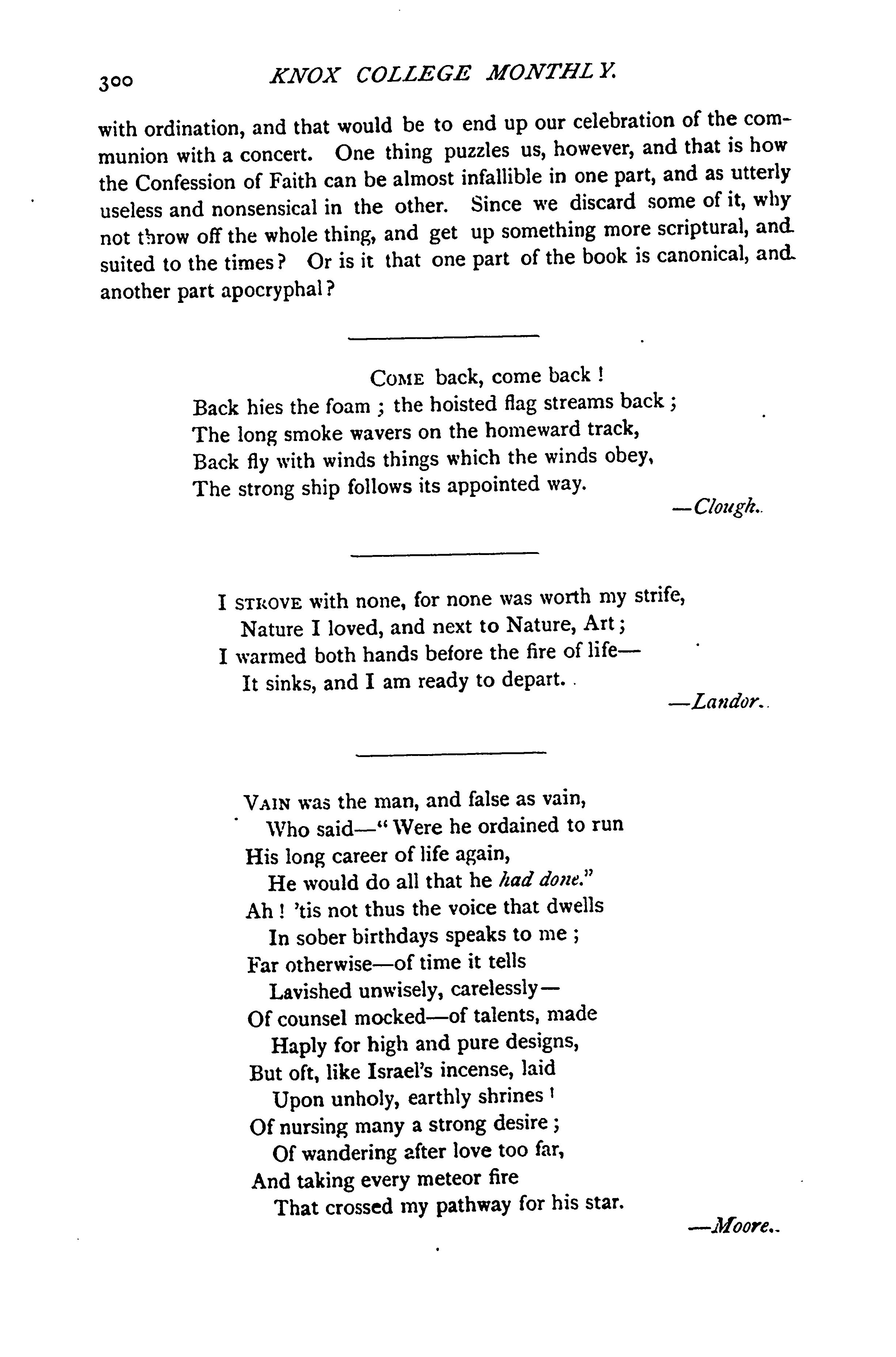 300 KNOX COLLEGE MONTHLY.

with ordination, and that would be to end up our celebration of the communion with a concert. One thing puzzles us, however, and that is how the Confession of Faith can be almost infallible in one part, and as utterly useless and nonsensical in the other. Since we discard some of it, why not throw off the whole thing, and get up something more scriptural, and suited to the times? Or is it that one part of the book is canonical, and another part apocryphal?

COME back, come back!
Back hies the foam; the hoisted flag streams back;
The long smoke wavers on the homeward track,
Back fly with winds things which the winds obey,
The strong ship follows its appointed way.

—Clough.

I STROVE with none, for none was worth my strife,
Nature I loved, and next to Nature, Art;
I warmed both hands before the fire of life—
It sinks, and I am ready to depart.

—Landor.

VAIN was the man, and false as vain,
Who said—"Were he ordained to run
His long career of life again,
He would do all that he had done."
Ah! 'tis not thus the voice that dwells
In sober birthdays speaks to me;
Far otherwise—of time it tells
Lavished unwisely, carelessly—
Of counsel mocked—of talents, made
Haply for high and pure designs,
But oft, like Israel's incense, laid
Upon unholy, earthly shrines!
Of nursing many a strong desire;
Of wandering after love too far,
And taking every meteor fire
That crossed my pathway for his star.

—Moore.